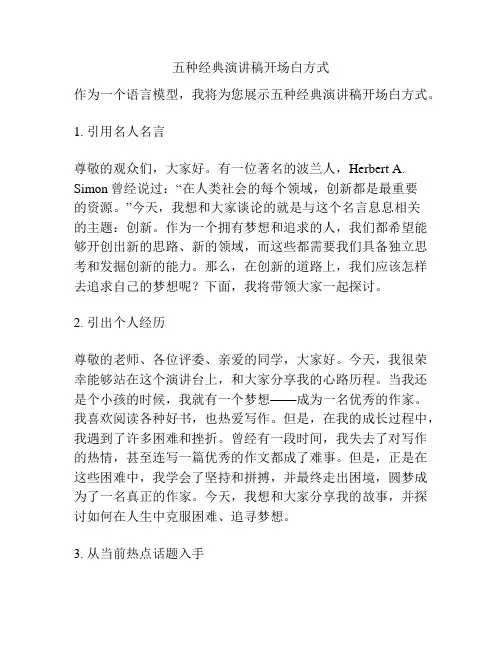 五种经典演讲稿开场白方式

作为一个语言模型，我将为您展示五种经典演讲稿开场白方式。

1. 引用名人名言

尊敬的观众们，大家好。有一位著名的波兰人，Herbert A. Simon 曾经说过：“在人类社会的每个领域，创新都是最重要的资源。”今天，我想和大家谈论的就是与这个名言息息相关的主题：创新。作为一个拥有梦想和追求的人，我们都希望能够开创出新的思路、新的领域，而这些都需要我们具备独立思考和发掘创新的能力。那么，在创新的道路上，我们应该怎样去追求自己的梦想呢？下面，我将带领大家一起探讨。

2. 引出个人经历

尊敬的老师、各位评委、亲爱的同学，大家好。今天，我很荣幸能够站在这个演讲台上，和大家分享我的心路历程。当我还是个小孩的时候，我就有一个梦想——成为一名优秀的作家。我喜欢阅读各种好书，也热爱写作。但是，在我的成长过程中，我遇到了许多困难和挫折。曾经有一段时间，我失去了对写作的热情，甚至连写一篇优秀的作文都成了难事。但是，正是在这些困难中，我学会了坚持和拼搏，并最终走出困境，圆梦成为了一名真正的作家。今天，我想和大家分享我的故事，并探讨如何在人生中克服困难、追寻梦想。

3. 从当前热点话题入手